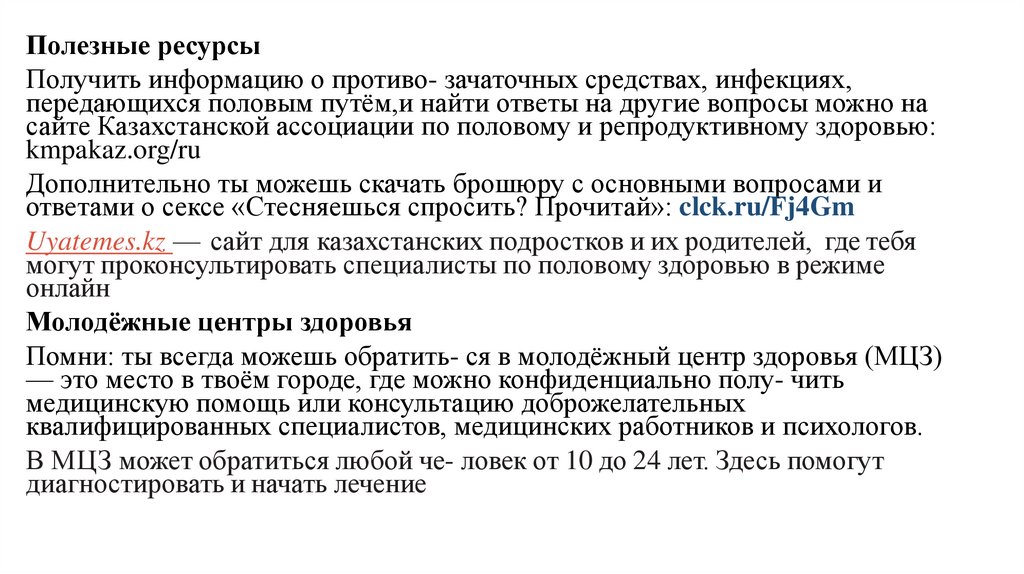 Полезные ресурсы

Получить информацию о противо- зачаточных средствах, инфекциях, передающихся половым путём,и найти ответы на другие вопросы можно на сайте Казахстанской ассоциации по половому и репродуктивному здоровью: kmpakaz.org/ru

Дополнительно ты можешь скачать брошюру с основными вопросами и ответами о сексе «Стесняешься спросить? Прочитай»: clck.ru/Fj4Gm

Uyatemes.kz — сайт для казахстанских подростков и их родителей, где тебя могут проконсультировать специалисты по половому здоровью в режиме онлайн

Молодёжные центры здоровья

Помни: ты всегда можешь обратить- ся в молодёжный центр здоровья (МЦЗ) — это место в твоём городе, где можно конфиденциально полу- чить медицинскую помощь или консультацию доброжелательных квалифицированных специалистов, медицинских работников и психологов.

В МЦЗ может обратиться любой че- ловек от 10 до 24 лет. Здесь помогут диагностировать и начать лечение